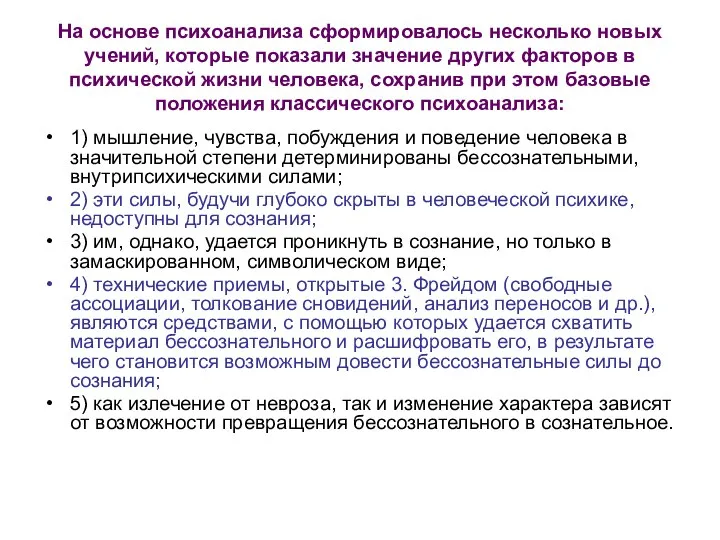 На основе психоанализа сформировалось несколько новых учений, которые показали значение других факторов в психической жизни человека, сохранив при этом базовые положения классического психоанализа:

• 1) мышление, чувства, побуждения и поведение человека в значительной степени детерминированы бессознательными, внутрипсихическими силами;
• 2) эти силы, будучи глубоко скрыты в человеческой психике, недоступны для сознания;
• 3) им, однако, удается проникнуть в сознание, но только в замаскированном, символическом виде;
• 4) технические приемы, открытые З. Фрейдом (свободные ассоциации, толкование сновидений, анализ переносов и др.), являются средствами, с помощью которых удается схватить материал бессознательного и расшифровать его, в результате чего становится возможным довести бессознательные силы до сознания;
• 5) как излечение от невроза, так и изменение характера зависят от возможности превращения бессознательного в сознательное.